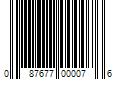 0 87677 00007 6